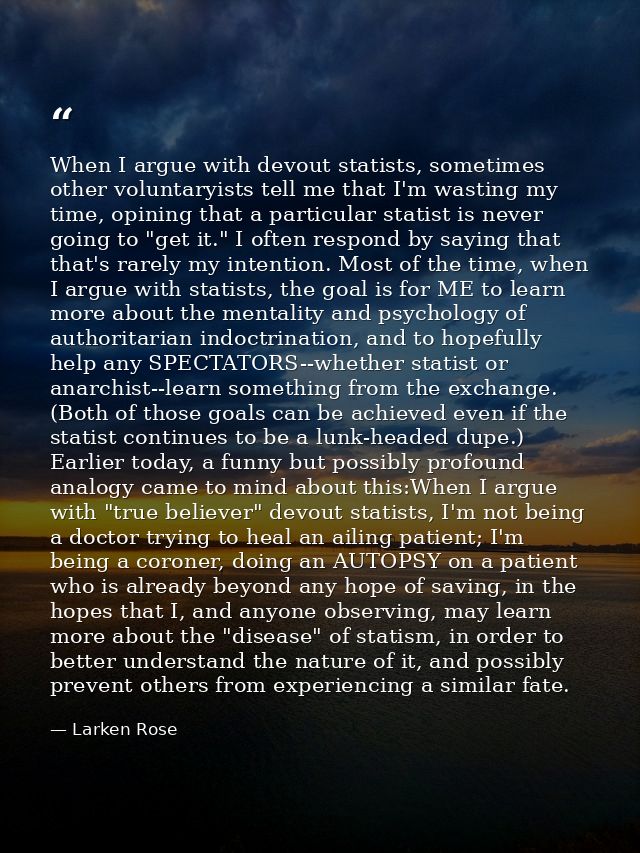 “

When I argue with devout statists, sometimes other voluntaryists tell me that I'm wasting my time, opining that a particular statist is never going to "get it." I often respond by saying that that's rarely my intention. Most of the time, when I argue with statists, the goal is for ME to learn more about the mentality and psychology of authoritarian indoctrination, and to hopefully help any SPECTATORS--whether statist or anarchist--learn something from the exchange. (Both of those goals can be achieved even if the statist continues to be a lunk-headed dupe.) Earlier today, a funny but possibly profound analogy came to mind about this:When I argue with "true believer" devout statists, I'm not being a doctor trying to heal an ailing patient; I'm being a coroner, doing an AUTOPSY on a patient who is already beyond any hope of saving, in the hopes that I, and anyone observing, may learn more about the "disease" of statism, in order to better understand the nature of it, and possibly prevent others from experiencing a similar fate.

— Larken Rose